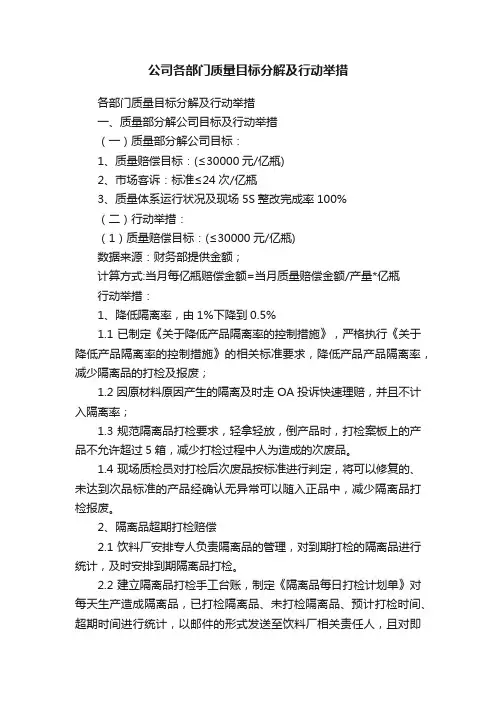 公司各部门质量目标分解及行动举措

各部门质量目标分解及行动举措

一、质量部分解公司目标及行动举措

（一）质量部分解公司目标：

1、质量赔偿目标：(≤30000 元/亿瓶)

2、市场客诉：标准≤24 次/亿瓶

3、质量体系运行状况及现场 5S 整改完成率 100%

（二）行动举措：

（1）质量赔偿目标：(≤30000 元/亿瓶)

数据来源：财务部提供金额；

计算方式:当月每亿瓶赔偿金额=当月质量赔偿金额/产量*亿瓶

行动举措：

1、降低隔离率，由 1%下降到 0.5%

1.1 已制定《关于降低产品隔离率的控制措施》，严格执行《关于降低产品隔离率的控制措施》的相关标准要求，降低产品产品隔离率，减少隔离品的打检及报废；

1.2 因原材料原因产生的隔离及时走 OA 投诉快速理赔，并且不计入隔离率；

1.3 规范隔离品打检要求，轻拿轻放，倒产品时，打检案板上的产品不允许超过 5 箱，减少打检过程中人为造成的次废品。

1.4 现场质检员对打检后次废品按标准进行判定，将可以修复的、未达到次品标准的产品经确认无异常可以随入正品中，减少隔离品打检报废。

2、隔离品超期打检赔偿

2.1 饮料厂安排专人负责隔离品的管理，对到期打检的隔离品进行统计，及时安排到期隔离品打检。

2.2 建立隔离品打检手工台账，制定《隔离品每日打检计划单》对每天生产造成隔离品，已打检隔离品、未打检隔离品、预计打检时间、超期时间进行统计，以邮件的形式发送至饮料厂相关责任人，且对即